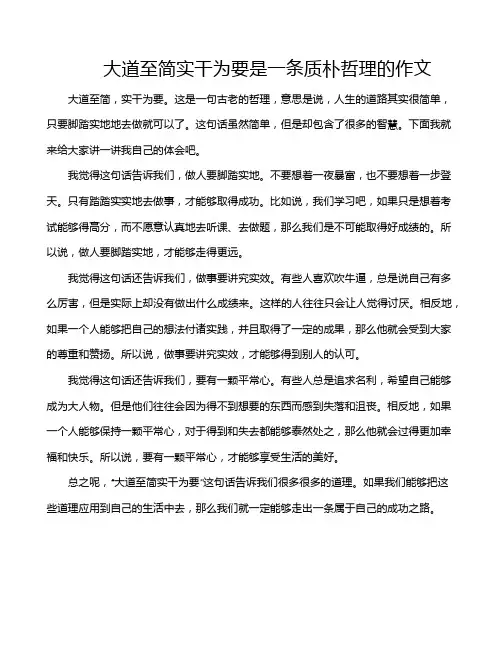 大道至简实干为要是一条质朴哲理的作文

大道至简，实干为要。这是一句古老的哲理，意思是说，人生的道路其实很简单，只要脚踏实地地去做就可以了。这句话虽然简单，但是却包含了很多的智慧。下面我就来给大家讲一讲我自己的体会吧。

我觉得这句话告诉我们，做人要脚踏实地。不要想着一夜暴富，也不要想着一步登天。只有踏踏实实地去做事，才能够取得成功。比如说，我们学习吧，如果只是想着考试能够得高分，而不愿意认真地去听课、去做题，那么我们是不可能取得好成绩的。所以说，做人要脚踏实地，才能够走得更远。

我觉得这句话还告诉我们，做事要讲究实效。有些人喜欢吹牛逼，总是说自己有多么厉害，但是实际上却没有做出什么成绩来。这样的人往往只会让人觉得讨厌。相反地，如果一个人能够把自己的想法付诸实践，并且取得了一定的成果，那么他就会受到大家的尊重和赞扬。所以说，做事要讲究实效，才能够得到别人的认可。

我觉得这句话还告诉我们，要有一颗平常心。有些人总是追求名利，希望自己能够成为大人物。但是他们往往会因为得不到想要的东西而感到失落和沮丧。相反地，如果一个人能够保持一颗平常心，对于得到和失去都能够泰然处之，那么他就会过得更加幸福和快乐。所以说，要有一颗平常心，才能够享受生活的美好。

总之呢，“大道至简实干为要”这句话告诉我们很多很多的道理。如果我们能够把这些道理应用到自己的生活中去，那么我们就一定能够走出一条属于自己的成功之路。